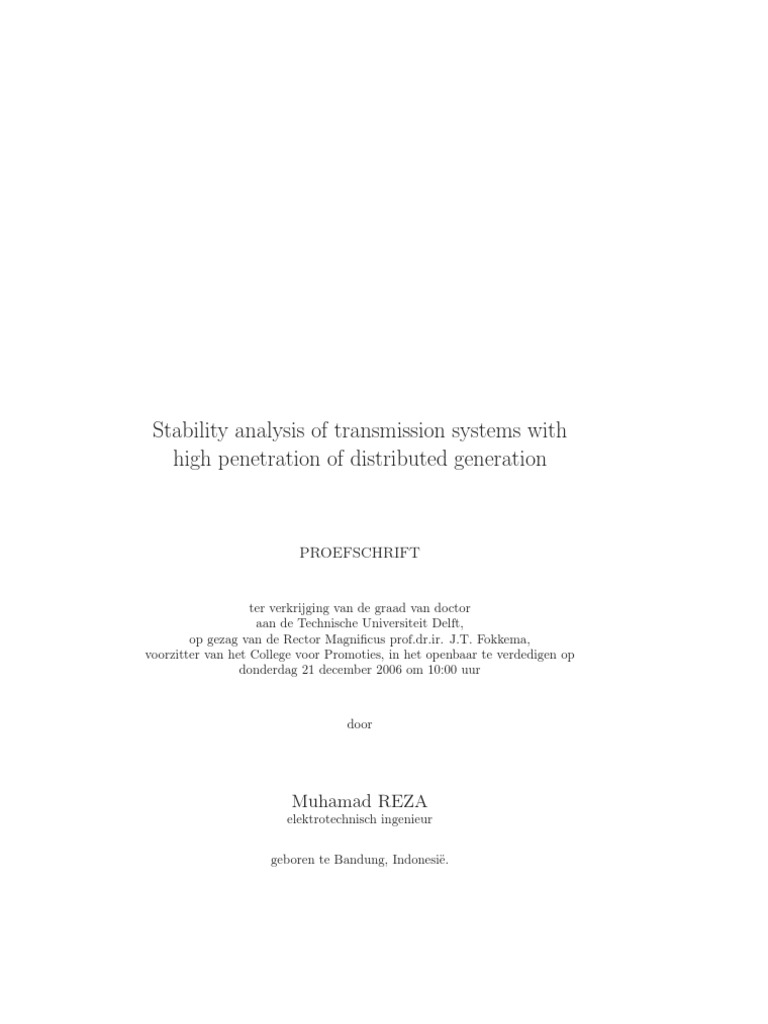 Stability analysis of transmission systems with
high penetration of distributed generation

PROEFSCHRIFT

ter verkrijging van de graad van doctor
aan de Technische Universiteit Delft,
op gezag van de Rector Magnificus prof.dr.ir. J.T. Fokkema,
voorzitter van het College voor Promoties, in het openbaar te verdedigen op
donderdag 21 december 2006 om 10:00 uur

door

Muhamad REZA
elektrotechnisch ingenieur

geboren te Bandung, Indonesië.